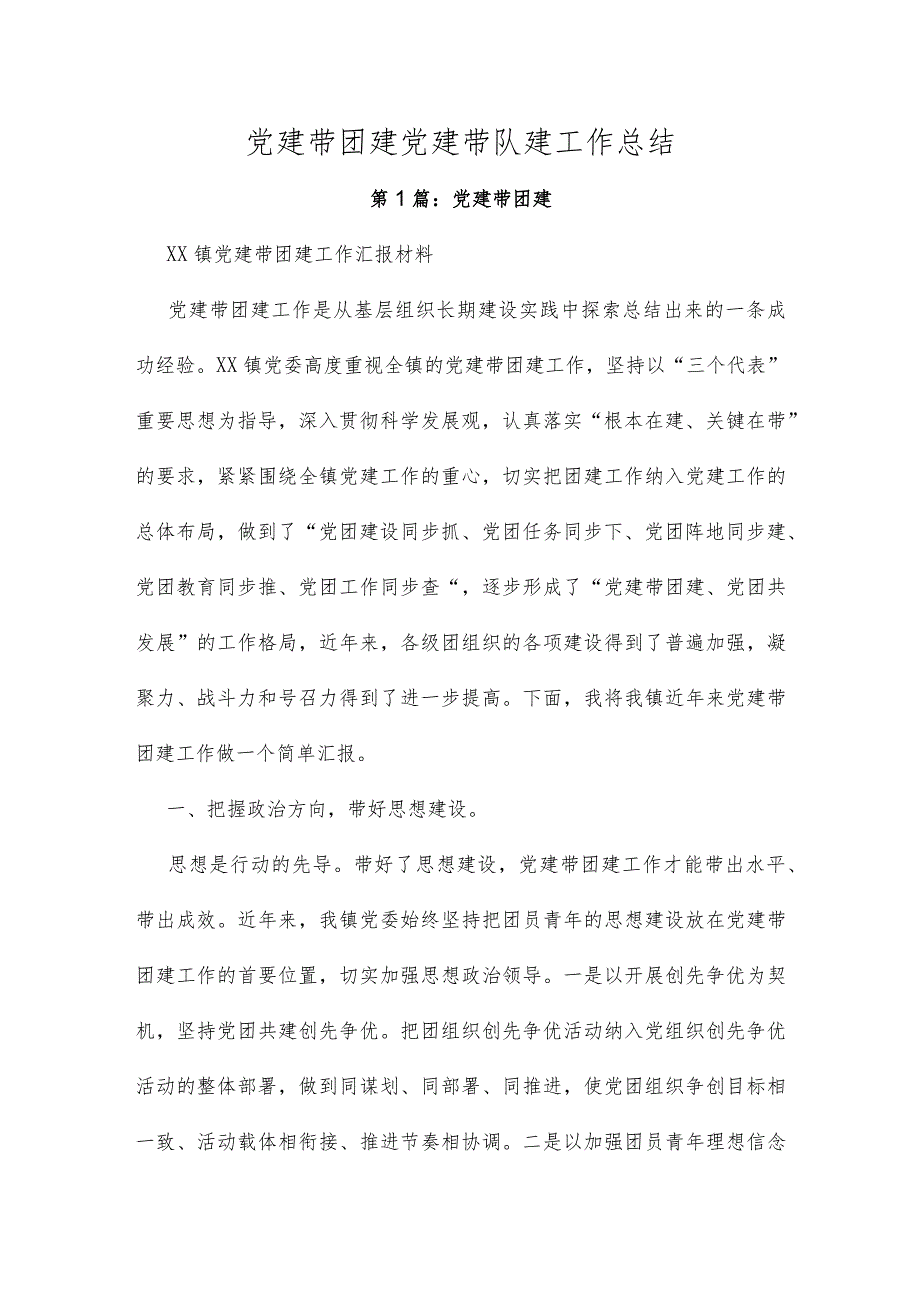 党建带团建党建带队建工作总结

第1篇：党建带团建

XX镇党建带团建工作汇报材料

党建带团建工作是从基层组织长期建设实践中探索总结出来的一条成功经验。XX镇党委高度重视全镇的党建带团建工作，坚持以“三个代表”重要思想为指导，深入贯彻科学发展观，认真落实“根本在建、关键在带”的要求，紧紧围绕全镇党建工作的重心，切实把团建工作纳入党建工作的总体布局，做到了“党团建设同步抓、党团任务同步下、党团阵地同步建、党团教育同步推、党团工作同步查“，逐步形成了“党建带团建、党团共发展”的工作格局，近年来，各级团组织的各项建设得到了普遍加强，凝聚力、战斗力和号召力得到了进一步提高。下面，我将我镇近年来党建带团建工作做一个简单汇报。

一、把握政治方向，带好思想建设。

思想是行动的先导。带好了思想建设，党建带团建工作才能带出水平、带出成效。近年来，我镇党委始终坚持把团员青年的思想建设放在党建带团建工作的首要位置，切实加强思想政治领导。一是以开展创先争优为契机，坚持党团共建创先争优。把团组织创先争优活动纳入党组织创先争优活动的整体部署，做到同谋划、同部署、同推进，使党团组织争创目标相一致、活动载体相衔接、推进节奏相协调。二是以加强团员青年理想信念